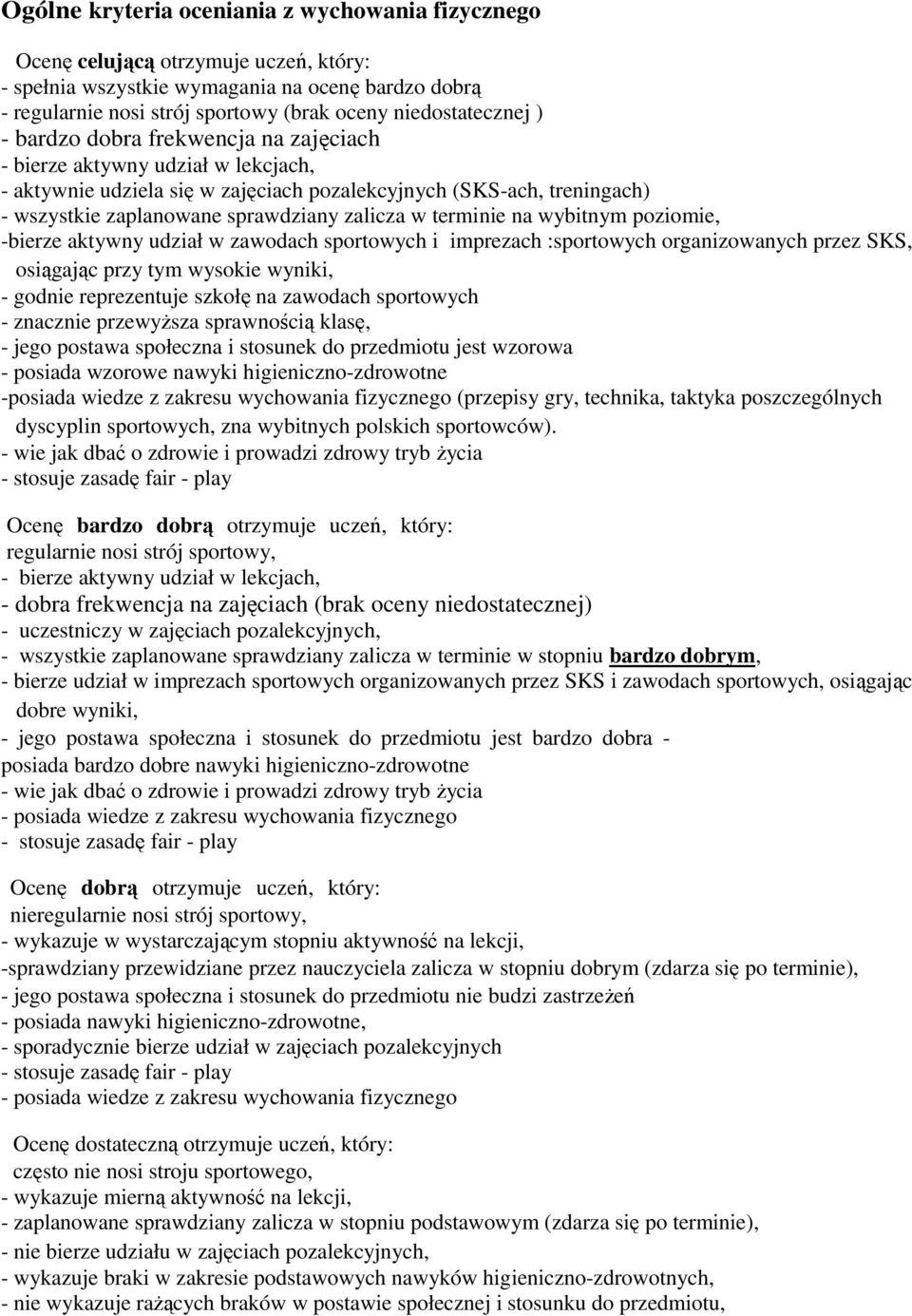 Ogólne kryteria oceniania z wychowania fizycznego

Ocenę celującą otrzymuje uczeń, który:
- spełnia wszystkie wymagania na ocenę bardzo dobrą
- regularnie nosi strój sportowy (brak oceny niedostatecznej )
- bardzo dobra frekwencja na zajęciach
- bierze aktywny udział w lekcjach,
- aktywnie udziela się w zajęciach pozalekcyjnych (SKS-ach, treningach)
- wszystkie zaplanowane sprawdziany zalicza w terminie na wybitnym poziomie,
-bierze aktywny udział w zawodach sportowych i imprezach :sportowych organizowanych przez SKS, osiągając przy tym wysokie wyniki,
- godnie reprezentuje szkołę na zawodach sportowych
- znacznie przewyższa sprawnością klasę,
- jego postawa społeczna i stosunek do przedmiotu jest wzorowa
- posiada wzorowe nawyki higieniczno-zdrowotne
-posiada wiedze z zakresu wychowania fizycznego (przepisy gry, technika, taktyka poszczególnych dyscyplin sportowych, zna wybitnych polskich sportowców).
- wie jak dbać o zdrowie i prowadzi zdrowy tryb życia
- stosuje zasadę fair - play

Ocenę bardzo dobrą otrzymuje uczeń, który:
regularnie nosi strój sportowy,
- bierze aktywny udział w lekcjach,
- dobra frekwencja na zajęciach (brak oceny niedostatecznej)
- uczestniczy w zajęciach pozalekcyjnych,
- wszystkie zaplanowane sprawdziany zalicza w terminie w stopniu bardzo dobrym,
- bierze udział w imprezach sportowych organizowanych przez SKS i zawodach sportowych, osiągając dobre wyniki,
- jego postawa społeczna i stosunek do przedmiotu jest bardzo dobra -
posiada bardzo dobre nawyki higieniczno-zdrowotne
- wie jak dbać o zdrowie i prowadzi zdrowy tryb życia
- posiada wiedze z zakresu wychowania fizycznego
- stosuje zasadę fair - play

Ocenę dobrą otrzymuje uczeń, który:
nieregularnie nosi strój sportowy,
- wykazuje w wystarczającym stopniu aktywność na lekcji,
-sprawdziany przewidziane przez nauczyciela zalicza w stopniu dobrym (zdarza się po terminie),
- jego postawa społeczna i stosunek do przedmiotu nie budzi zastrzeżeń
- posiada nawyki higieniczno-zdrowotne,
- sporadycznie bierze udział w zajęciach pozalekcyjnych
- stosuje zasadę fair - play
- posiada wiedze z zakresu wychowania fizycznego

Ocenę dostateczną otrzymuje uczeń, który:
często nie nosi stroju sportowego,
- wykazuje mierną aktywność na lekcji,
- zaplanowane sprawdziany zalicza w stopniu podstawowym (zdarza się po terminie),
- nie bierze udziału w zajęciach pozalekcyjnych,
- wykazuje braki w zakresie podstawowych nawyków higieniczno-zdrowotnych,
- nie wykazuje rażących braków w postawie społecznej i stosunku do przedmiotu,